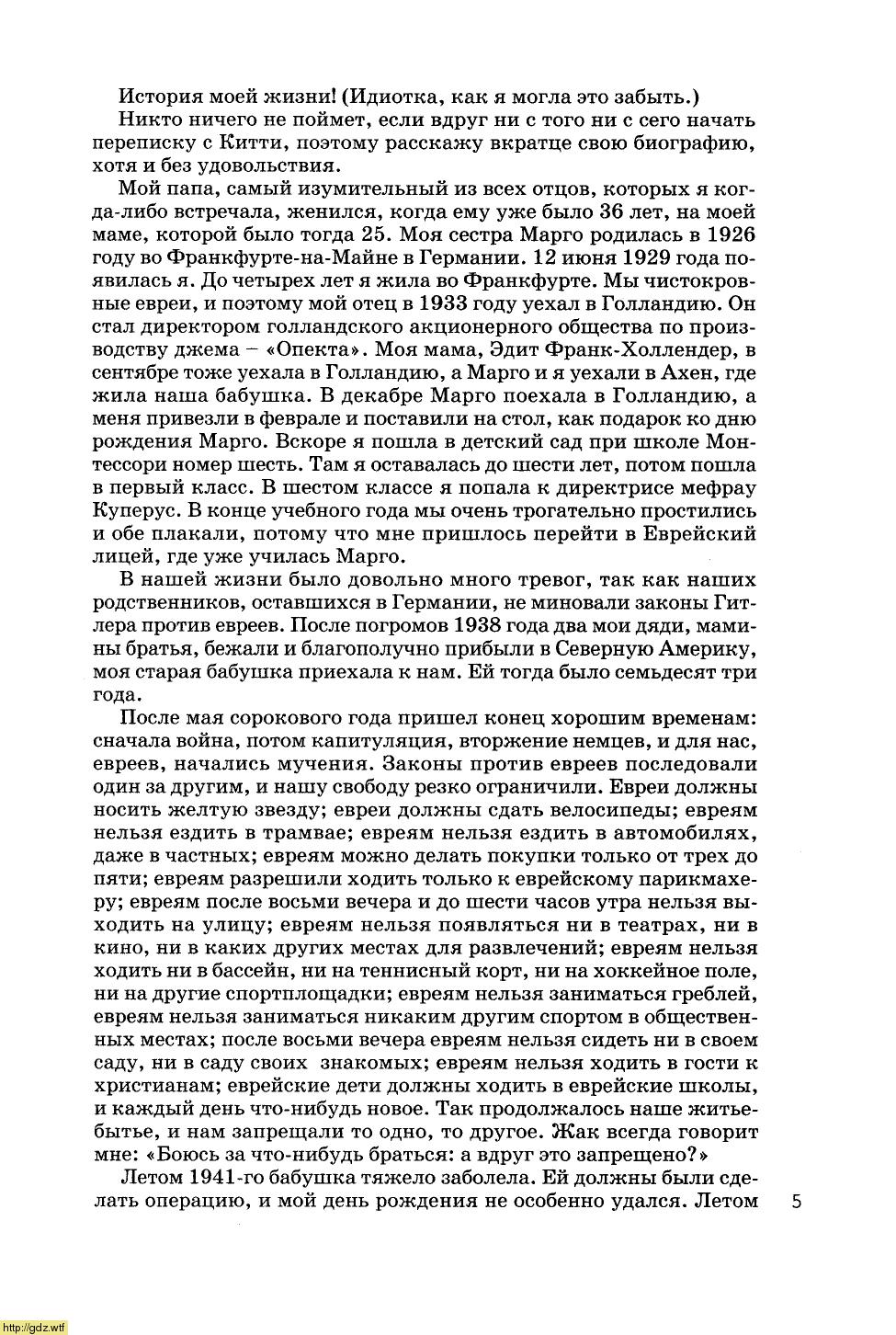 История моей жизни! (Идиотка, как я могла это забыть.)

Никто ничего не поймет, если вдруг ни с того ни с сего начать переписку с Китти, поэтому расскажу вкратце свою биографию, хотя и без удовольствия.

Мой папа, самый изумительный из всех отцов, которых я когда-либо встречала, женился, когда ему уже было 36 лет, на моей маме, которой было тогда 25. Моя сестра Марго родилась в 1926 году во Франкфурте-на-Майне в Германии. 12 июня 1929 года появилась я. До четырех лет я жила во Франкфурте. Мы чистокровные евреи, и поэтому мой отец в 1933 году уехал в Голландию. Он стал директором голландского акционерного общества по производству джема – «Опекта». Моя мама, Эдит Франк-Холлендер, в сентябре тоже уехала в Голландию, а Марго и я уехали в Ахен, где жила наша бабушка. В декабре Марго поехала в Голландию, а меня привезли в феврале и поставили на стол, как подарок ко дню рождения Марго. Вскоре я пошла в детский сад при школе Монтессори номер шесть. Там я оставалась до шести лет, потом пошла в первый класс. В шестом классе я попала к директрисе мефрау Куперус. В конце учебного года мы очень трогательно простились и обе плакали, потому что мне пришлось перейти в Еврейский лицей, где уже училась Марго.

В нашей жизни было довольно много тревог, так как наших родственников, оставшихся в Германии, не миновали законы Гитлера против евреев. После погромов 1938 года два мои дяди, мамины братья, бежали и благополучно прибыли в Северную Америку, моя старая бабушка приехала к нам. Ей тогда было семьдесят три года.

После мая сорокового года пришел конец хорошим временам: сначала война, потом капитуляция, вторжение немцев, и для нас, евреев, начались мучения. Законы против евреев последовали один за другим, и нашу свободу резко ограничили. Евреи должны носить желтую звезду; евреи должны сдать велосипеды; евреям нельзя ездить в трамвае; евреям нельзя ездить в автомобилях, даже в частных; евреям можно делать покупки только от трех до пяти; евреям разрешили ходить только к еврейскому парикмахеру; евреям после восьми вечера и до шести часов утра нельзя выходить на улицу; евреям нельзя появляться ни в театрах, ни в кино, ни в каких других местах для развлечений; евреям нельзя ходить ни в бассейн, ни на теннисный корт, ни на хоккейное поле, ни на другие спортплощадки; евреям нельзя заниматься греблей, евреям нельзя заниматься никаким другим спортом в общественных местах; после восьми вечера евреям нельзя сидеть ни в своем саду, ни в саду своих знакомых; евреям нельзя ходить в гости к христианам; еврейские дети должны ходить в еврейские школы, и каждый день что-нибудь новое. Так продолжалось наше житье-бытье, и нам запрещали то одно, то другое. Жак всегда говорит мне: «Боюсь за что-нибудь браться: а вдруг это запрещено?»

Летом 1941-го бабушка тяжело заболела. Ей должны были сделать операцию, и мой день рождения не особенно удался. Летом

5

http://gdz.wtf